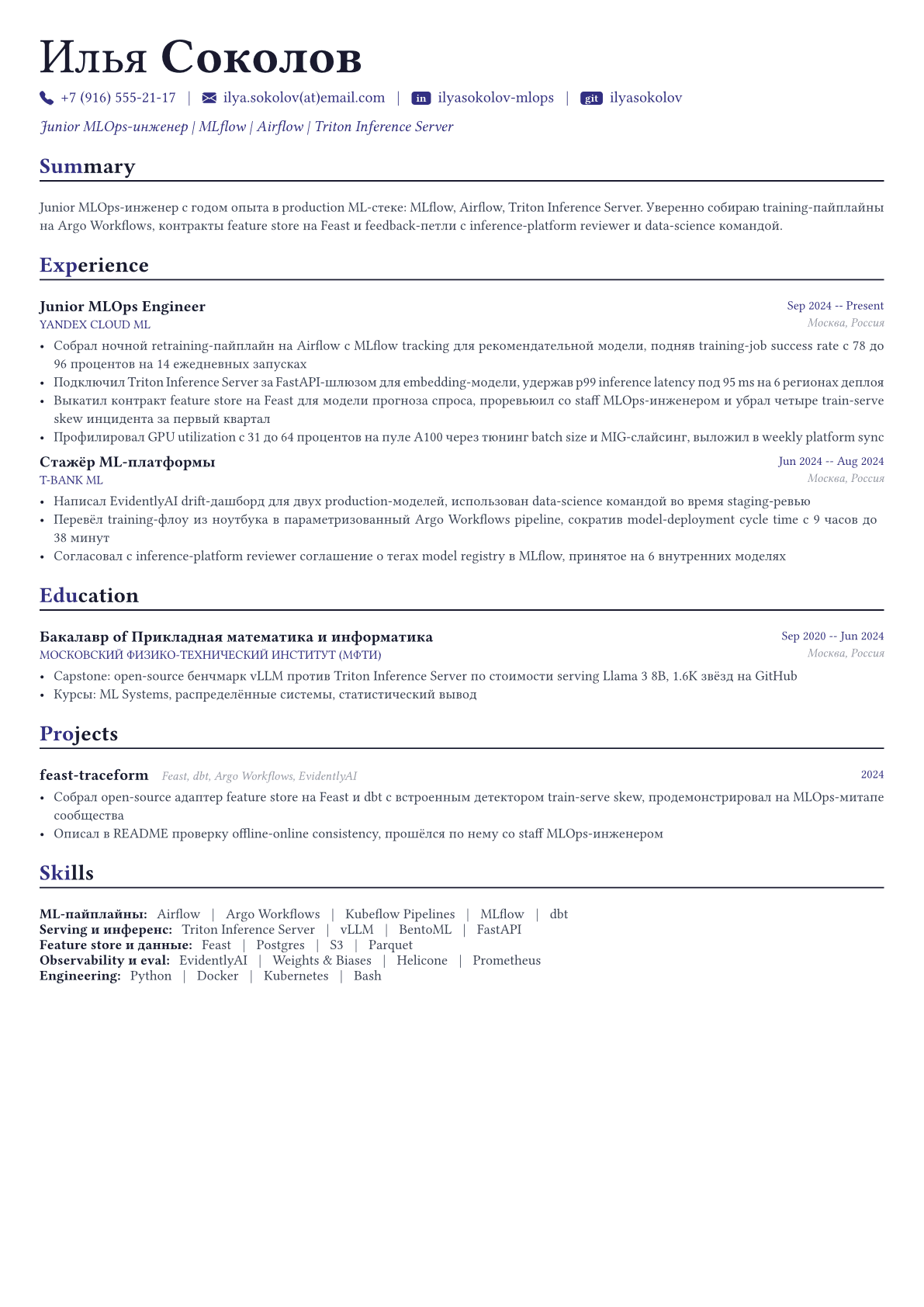 Илья Соколов

+7 (916) 555-21-17 | ilya.sokolov(at)email.com | in ilyasokolov-mlops | git ilyasokolov

Junior MLOps-инженер | MLflow | Airflow | Triton Inference Server

Summary

Junior MLOps-инженер с годом опыта в production ML-стеке: MLflow, Airflow, Triton Inference Server. Уверенно собираю training-пайплайны на Argo Workflows, контракты feature store на Feast и feedback-петли с inference-platform reviewer и data-science командой.

Experience

Junior MLOps Engineer
Sep 2024 -- Present
YANDEX CLOUD ML
Москва, Россия

• Собрал ночной retraining-пайплайн на Airflow с MLflow tracking для рекомендательной модели, подняв training-job success rate с 78 до 96 процентов на 14 ежедневных запусках
• Подключил Triton Inference Server за FastAPI-шлюзом для embedding-модели, удержав p99 inference latency под 95 ms на 6 регионах деплоя
• Выкатил контракт feature store на Feast для модели прогноза спроса, проревьюил со staff MLOps-инженером и убрал четыре train-serve skew инцидента за первый квартал
• Профилировал GPU utilization с 31 до 64 процентов на пуле A100 через тюнинг batch size и MIG-слайсинг, выложил в weekly platform sync

Стажёр ML-платформы
Jun 2024 -- Aug 2024
T-BANK ML
Москва, Россия

• Написал EvidentlyAI drift-дашборд для двух production-моделей, использован data-science командой во время staging-ревью
• Перевёл training-флоу из ноутбука в параметризованный Argo Workflows pipeline, сократив model-deployment cycle time с 9 часов до 38 минут
• Согласовал с inference-platform reviewer соглашение о тегах model registry в MLflow, принятое на 6 внутренних моделях

Education

Бакалавр of Прикладная математика и информатика
Sep 2020 -- Jun 2024
МОСКОВСКИЙ ФИЗИКО-ТЕХНИЧЕСКИЙ ИНСТИТУТ (МФТИ)
Москва, Россия

• Capstone: open-source бенчмарк vLLM против Triton Inference Server по стоимости serving Llama 3 8B, 1.6K звёзд на GitHub
• Курсы: ML Systems, распределённые системы, статистический вывод

Projects

feast-traceform Feast, dbt, Argo Workflows, EvidentlyAI
2024

• Собрал open-source адаптер feature store на Feast и dbt с встроенным детектором train-serve skew, продемонстрировал на MLOps-митапе сообщества
• Описал в README проверку offline-online consistency, прошёлся по нему со staff MLOps-инженером

Skills

ML-пайплайны: Airflow | Argo Workflows | Kubeflow Pipelines | MLflow | dbt
Serving и инференс: Triton Inference Server | vLLM | BentoML | FastAPI
Feature store и данные: Feast | Postgres | S3 | Parquet
Observability и eval: EvidentlyAI | Weights & Biases | Helicone | Prometheus
Engineering: Python | Docker | Kubernetes | Bash